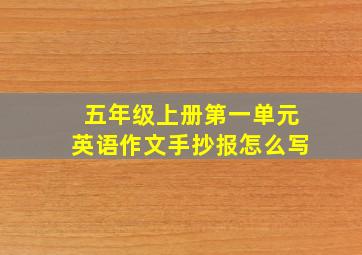 五年级上册第一单元
英语作文手抄报怎么写